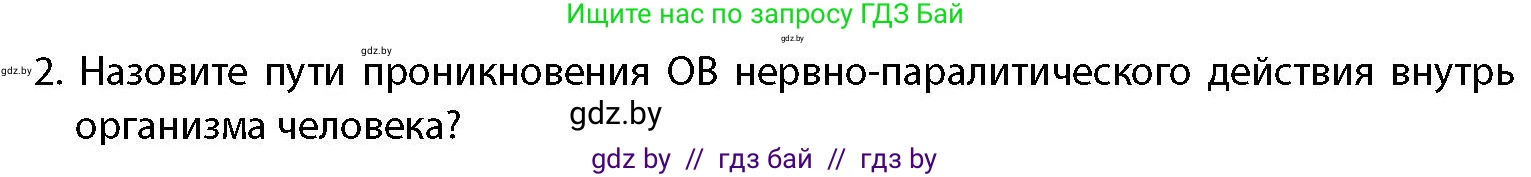 Ищите нас по запросу ГДЗ Бай

gdz.by

gdz.by

gdz.by 2. Назовите пути проникновения ОВ нервно-паралитического действия внутрь организма человека?

gdz.by

gdz by // гдз бай // гдз by